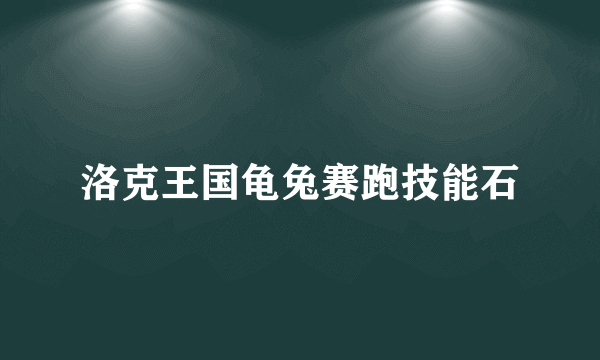 洛克王国龟兔赛跑技能石